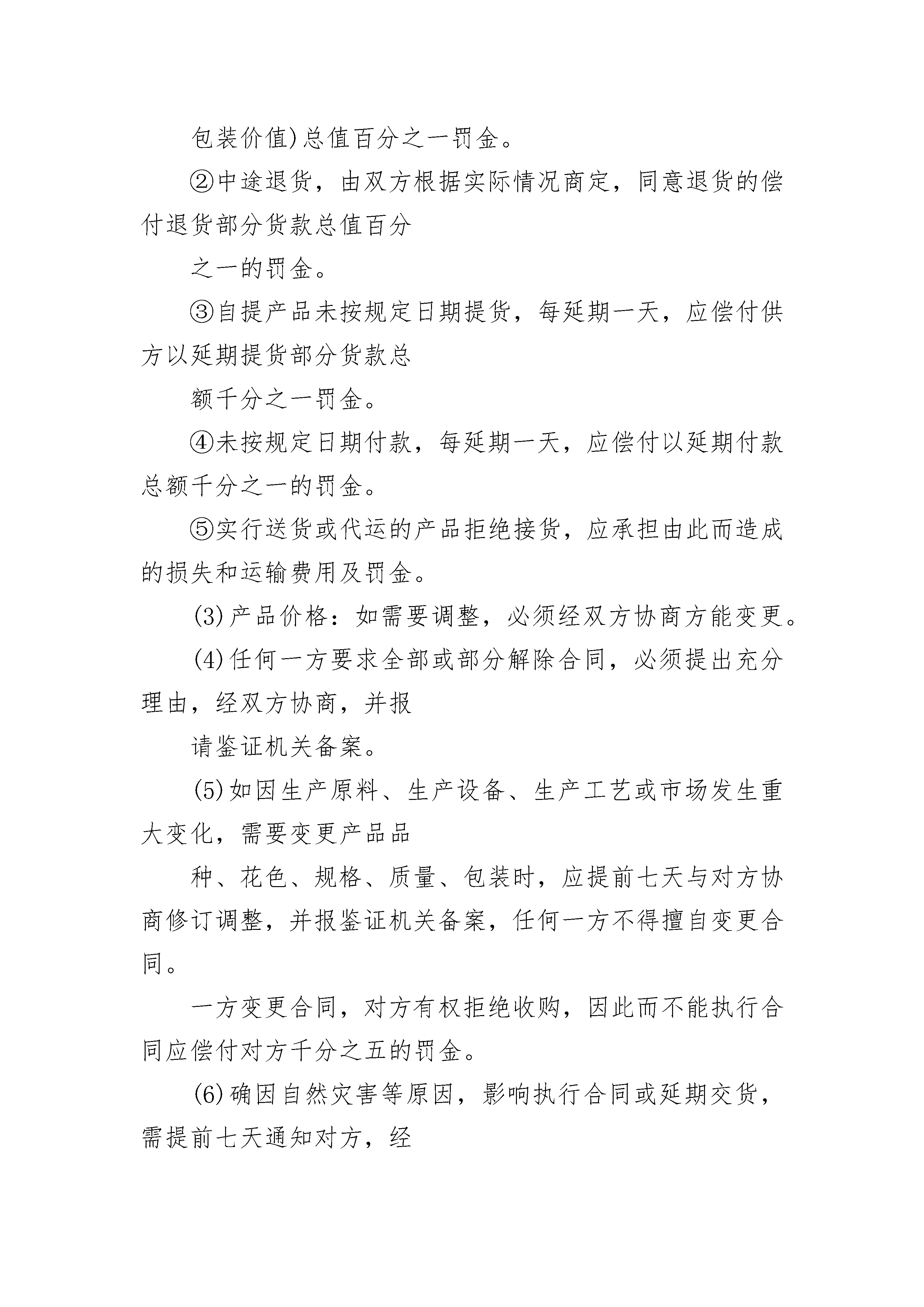 包装价值)总值百分之一罚金。

②中途退货，由双方根据实际情况商定，同意退货的偿付退货部分货款总值百分

之一的罚金。

③自提产品未按规定日期提货，每延期一天，应偿付供方以延期提货部分货款总

额千分之一罚金。

④未按规定日期付款，每延期一天，应偿付以延期付款总额千分之一的罚金。

⑤实行送货或代运的产品拒绝接货，应承担由此而造成的损失和运输费用及罚金。

(3)产品价格：如需要调整，必须经双方协商方能变更。

(4)任何一方要求全部或部分解除合同，必须提出充分理由，经双方协商，并报

请鉴证机关备案。

(5)如因生产原料、生产设备、生产工艺或市场发生重大变化，需要变更产品品

种、花色、规格、质量、包装时，应提前七天与对方协商修订调整，并报鉴证机关备案，任何一方不得擅自变更合同。

一方变更合同，对方有权拒绝收购，因此而不能执行合同应偿付对方千分之五的罚金。

(6)确因自然灾害等原因，影响执行合同或延期交货，需提前七天通知对方，经